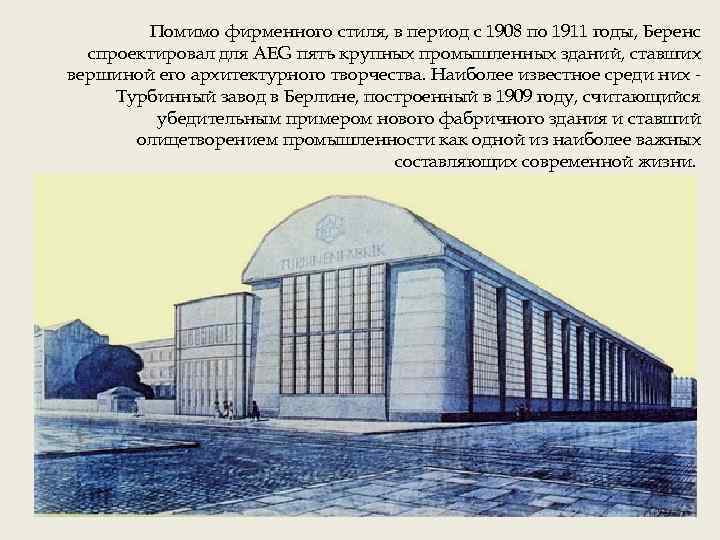 Помимо фирменного стиля, в период с 1908 по 1911 годы, Беренс спроектировал для AEG пять крупных промышленных зданий, ставших вершиной его архитектурного творчества. Наиболее известное среди них - Турбинный завод в Берлине, построенный в 1909 году, считающийся убедительным примером нового фабричного здания и ставший олицетворением промышленности как одной из наиболее важных составляющих современной жизни.

TURBINENFABRIK